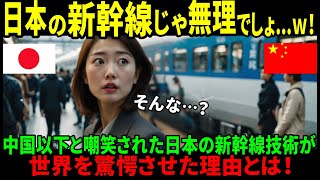 日本の新幹線じゃ無理でしょ…w!

そんな…?

中国以下と嘲笑された日本の新幹線技術が
世界を驚愕させた理由とは!